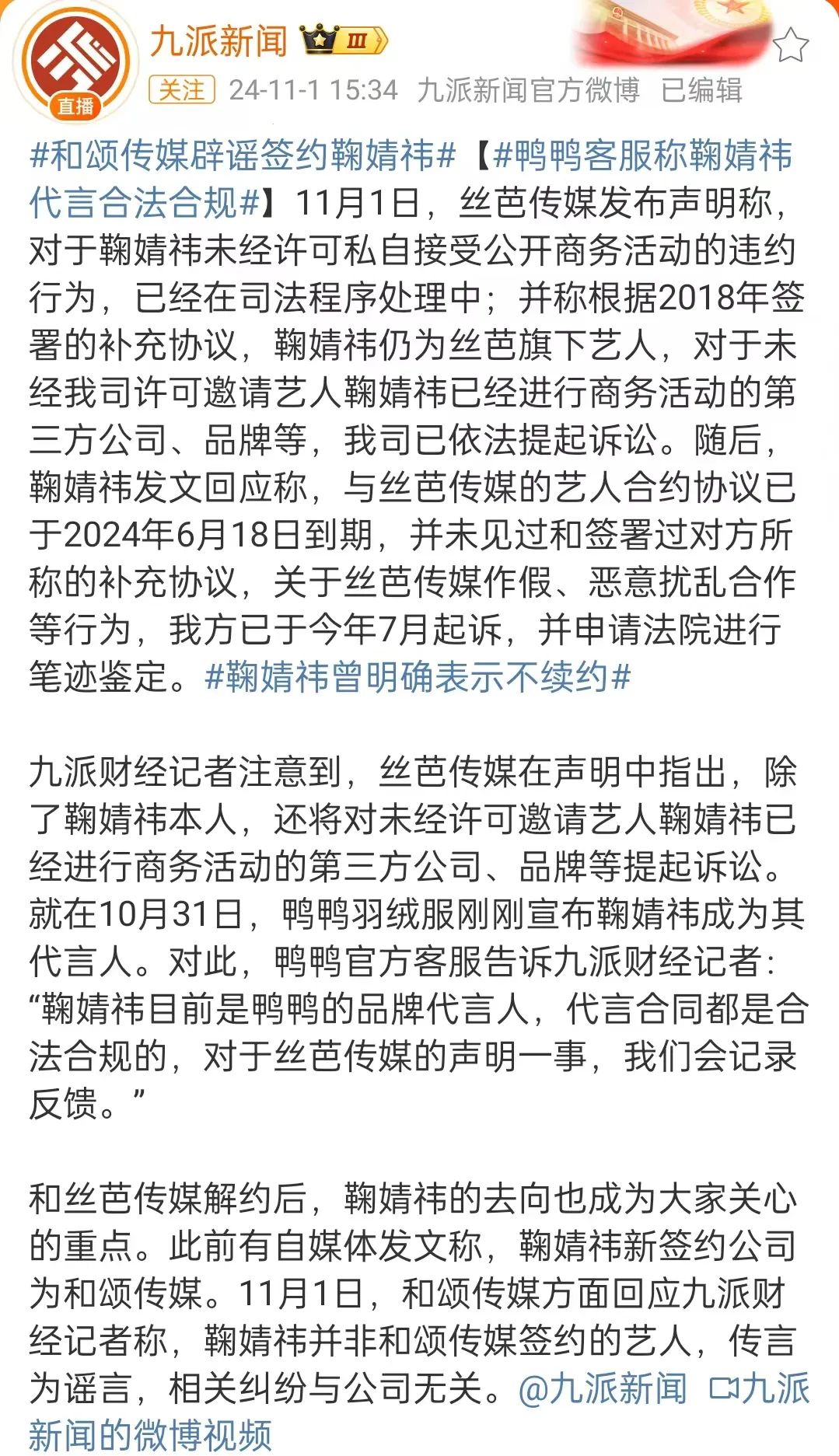 直播

九派新闻 III

关注 24-11-1 15:34 九派新闻官方微博 已编辑

#和颂传媒辟谣签约鞠婧祎#【#鸭鸭客服称鞠婧祎代言合法合规#】11月1日，丝芭传媒发布声明称，对于鞠婧祎未经许可私自接受公开商务活动的违约行为，已经在司法程序处理中；并称根据2018年签署的补充协议，鞠婧祎仍为丝芭旗下艺人，对于未经我司许可邀请艺人鞠婧祎已经进行商务活动的第三方公司、品牌等，我司已依法提起诉讼。随后，鞠婧祎发文回应称，与丝芭传媒的艺人合约协议已于2024年6月18日到期，并未见过和签署过对方所称的补充协议，关于丝芭传媒作假、恶意扰乱合作等行为，我方已于今年7月起诉，并申请法院进行笔迹鉴定。#鞠婧祎曾明确表示不续约#

九派财经记者注意到，丝芭传媒在声明中指出，除了鞠婧祎本人，还将对未经许可邀请艺人鞠婧祎已经进行商务活动的第三方公司、品牌等提起诉讼。就在10月31日，鸭鸭羽绒服刚刚宣布鞠婧祎成为其代言人。对此，鸭鸭官方客服告诉九派财经记者：“鞠婧祎目前是鸭鸭的品牌代言人，代言合同都是合法合规的，对于丝芭传媒的声明一事，我们会记录反馈。”

和丝芭传媒解约后，鞠婧祎的去向也成为大家关心的重点。此前有自媒体发文称，鞠婧祎新签约公司为和颂传媒。11月1日，和颂传媒方面回应九派财经记者称，鞠婧祎并非和颂传媒签约的艺人，传言为谣言，相关纠纷与公司无关。@九派新闻 九派新闻的微博视频